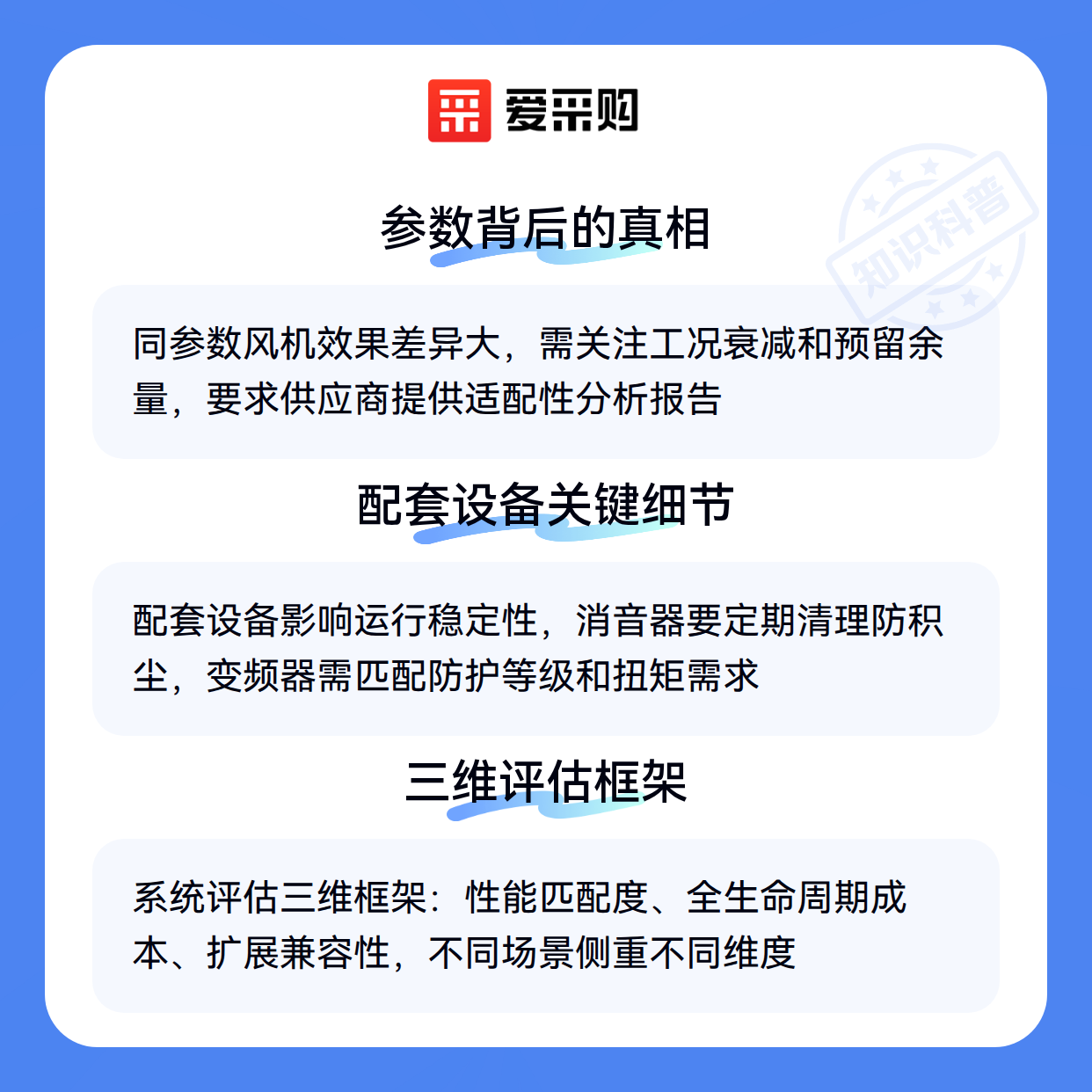 爱采购

参数背后的真相

同参数风机效果差异大，需关注工况衰减和预留余量，要求供应商提供适配性分析报告

配套设备关键细节

配套设备影响运行稳定性，消音器要定期清理防积尘，变频器需匹配防护等级和扭矩需求

三维评估框架

系统评估三维框架：性能匹配度、全生命周期成本、扩展兼容性，不同场景侧重不同维度

知识科普